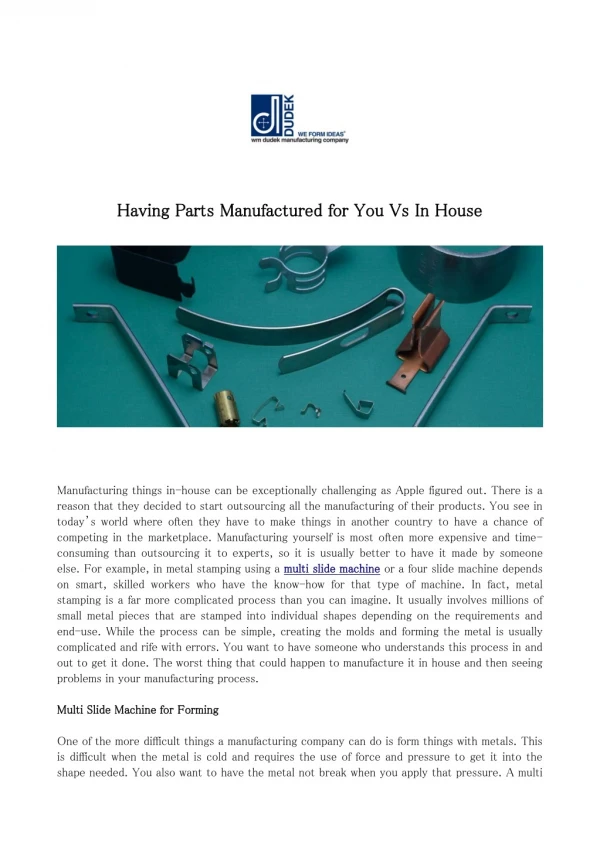 DUDEK
WE FORM IDEAS
wm dudek manufacturing company

Having Parts Manufactured for You Vs In House

Manufacturing things in-house can be exceptionally challenging as Apple figured out. There is a reason that they decided to start outsourcing all the manufacturing of their products. You see in today's world where often they have to make things in another country to have a chance of competing in the marketplace. Manufacturing yourself is most often more expensive and time-consuming than outsourcing it to experts, so it is usually better to have it made by someone else. For example, in metal stamping using a multi slide machine or a four slide machine depends on smart, skilled workers who have the know-how for that type of machine. In fact, metal stamping is a far more complicated process than you can imagine. It usually involves millions of small metal pieces that are stamped into individual shapes depending on the requirements and end-use. While the process can be simple, creating the molds and forming the metal is usually complicated and rife with errors. You want to have someone who understands this process in and out to get it done. The worst thing that could happen to manufacture it in house and then seeing problems in your manufacturing process.

Multi Slide Machine for Forming

One of the more difficult things a manufacturing company can do is form things with metals. This is difficult when the metal is cold and requires the use of force and pressure to get it into the shape needed. You also want to have the metal not break when you apply that pressure. A multi